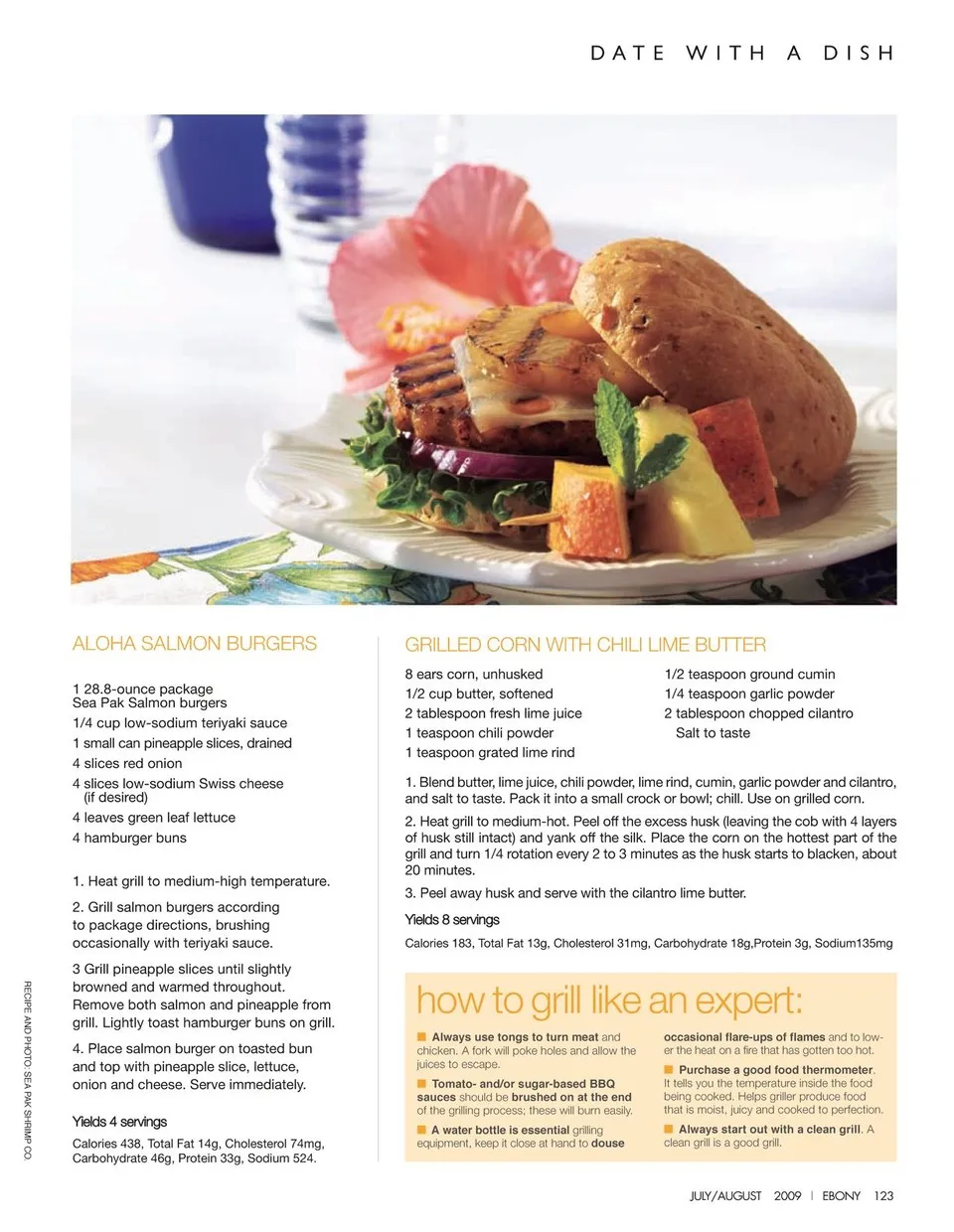 DATE WITH A DISH

ALOHA SALMON BURGERS

1 28.8-ounce package Sea Pak Salmon burgers
1/4 cup low-sodium teriyaki sauce
1 small can pineapple slices, drained
4 slices red onion
4 slices low-sodium Swiss cheese (if desired)
4 leaves green leaf lettuce
4 hamburger buns

1. Heat grill to medium-high temperature.

2. Grill salmon burgers according to package directions, brushing occasionally with teriyaki sauce.

3 Grill pineapple slices until slightly browned and warmed throughout. Remove both salmon and pineapple from grill. Lightly toast hamburger buns on grill.

4. Place salmon burger on toasted bun and top with pineapple slice, lettuce, onion and cheese. Serve immediately.

Yields 4 servings

Calories 438, Total Fat 14g, Cholesterol 74mg, Carbohydrate 46g, Protein 33g, Sodium 524.

RECIPE AND PHOTO: SEA PAK SHRIMP CO.

GRILLED CORN WITH CHILI LIME BUTTER

8 ears corn, unhusked
1/2 cup butter, softened
2 tablespoon fresh lime juice
1 teaspoon chili powder
1 teaspoon grated lime rind

1/2 teaspoon ground cumin
1/4 teaspoon garlic powder
2 tablespoon chopped cilantro
Salt to taste

1. Blend butter, lime juice, chili powder, lime rind, cumin, garlic powder and cilantro, and salt to taste. Pack it into a small crock or bowl; chill. Use on grilled corn.

2. Heat grill to medium-hot. Peel off the excess husk (leaving the cob with 4 layers of husk still intact) and yank off the silk. Place the corn on the hottest part of the grill and turn 1/4 rotation every 2 to 3 minutes as the husk starts to blacken, about 20 minutes.

3. Peel away husk and serve with the cilantro lime butter.

Yields 8 servings

Calories 183, Total Fat 13g, Cholesterol 31mg, Carbohydrate 18g,Protein 3g, Sodium135mg

how to grill like an expert:

Always use tongs to turn meat and chicken. A fork will poke holes and allow the juices to escape.

Tomato- and/or sugar-based BBQ sauces should be brushed on at the end of the grilling process; these will burn easily.

A water bottle is essential grilling equipment, keep it close at hand to douse occasional flare-ups of flames and to lower the heat on a fire that has gotten too hot.

Purchase a good food thermometer. It tells you the temperature inside the food being cooked. Helps griller produce food that is moist, juicy and cooked to perfection.

Always start out with a clean grill. A clean grill is a good grill.

JULY/AUGUST 2009 | EBONY 123